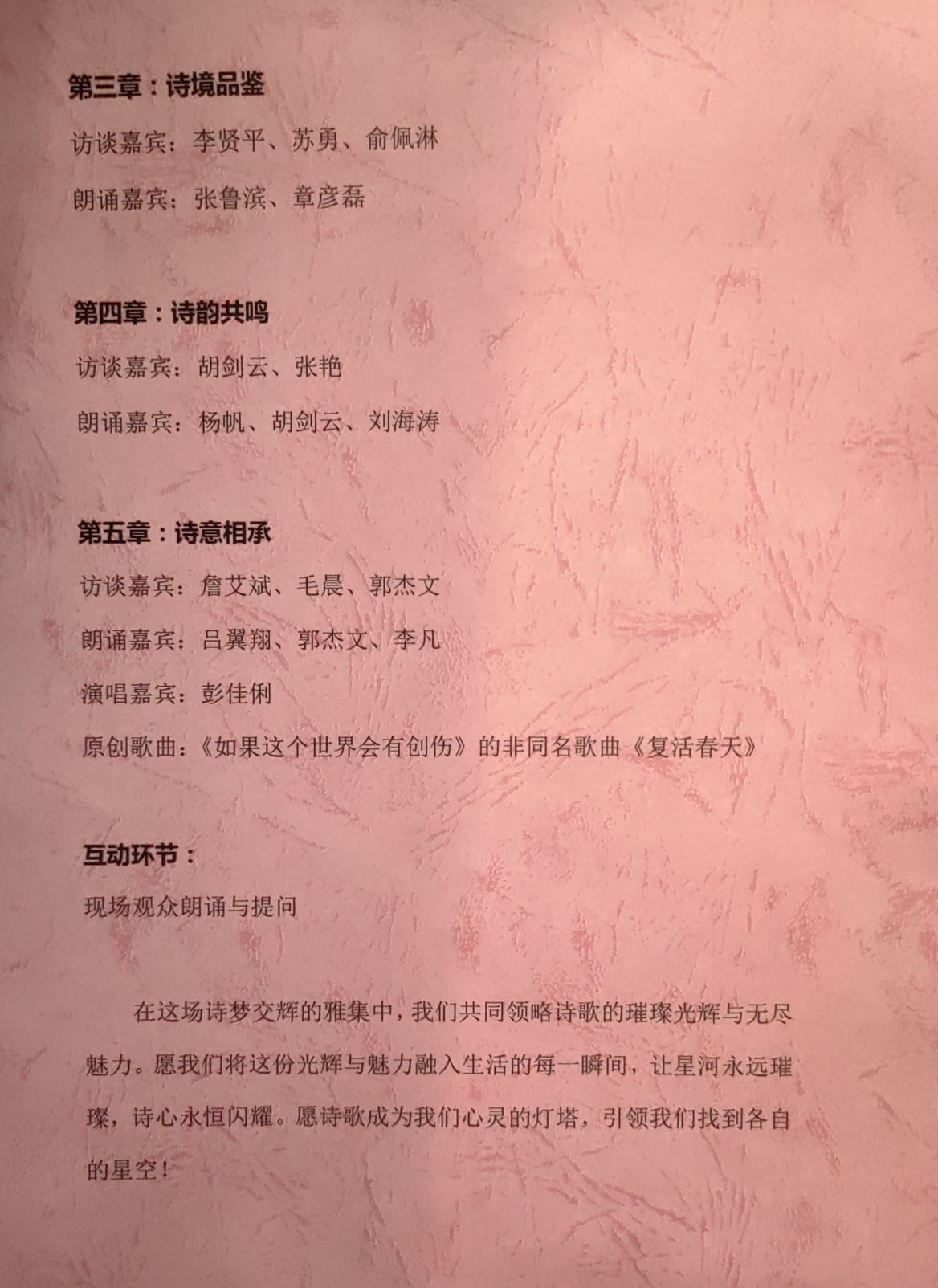 第三章：诗境品鉴

访谈嘉宾：李贤平、苏勇、俞佩淋

朗诵嘉宾：张鲁滨、章彦磊

第四章：诗韵共鸣

访谈嘉宾：胡剑云、张艳

朗诵嘉宾：杨帆、胡剑云、刘海涛

第五章：诗意相承

访谈嘉宾：詹艾斌、毛晨、郭杰文

朗诵嘉宾：吕翼翔、郭杰文、李凡

演唱嘉宾：彭佳俐

原创歌曲：《如果这个世界会有创伤》的非同名歌曲《复活春天》

互动环节：

现场观众朗诵与提问

在这场诗梦交辉的雅集中，我们共同领略诗歌的璀璨光辉与无尽魅力。愿我们将这份光辉与魅力融入生活的每一瞬间，让星河永远璀璨，诗心永恒闪耀。愿诗歌成为我们心灵的灯塔，引领我们找到各自的星空！